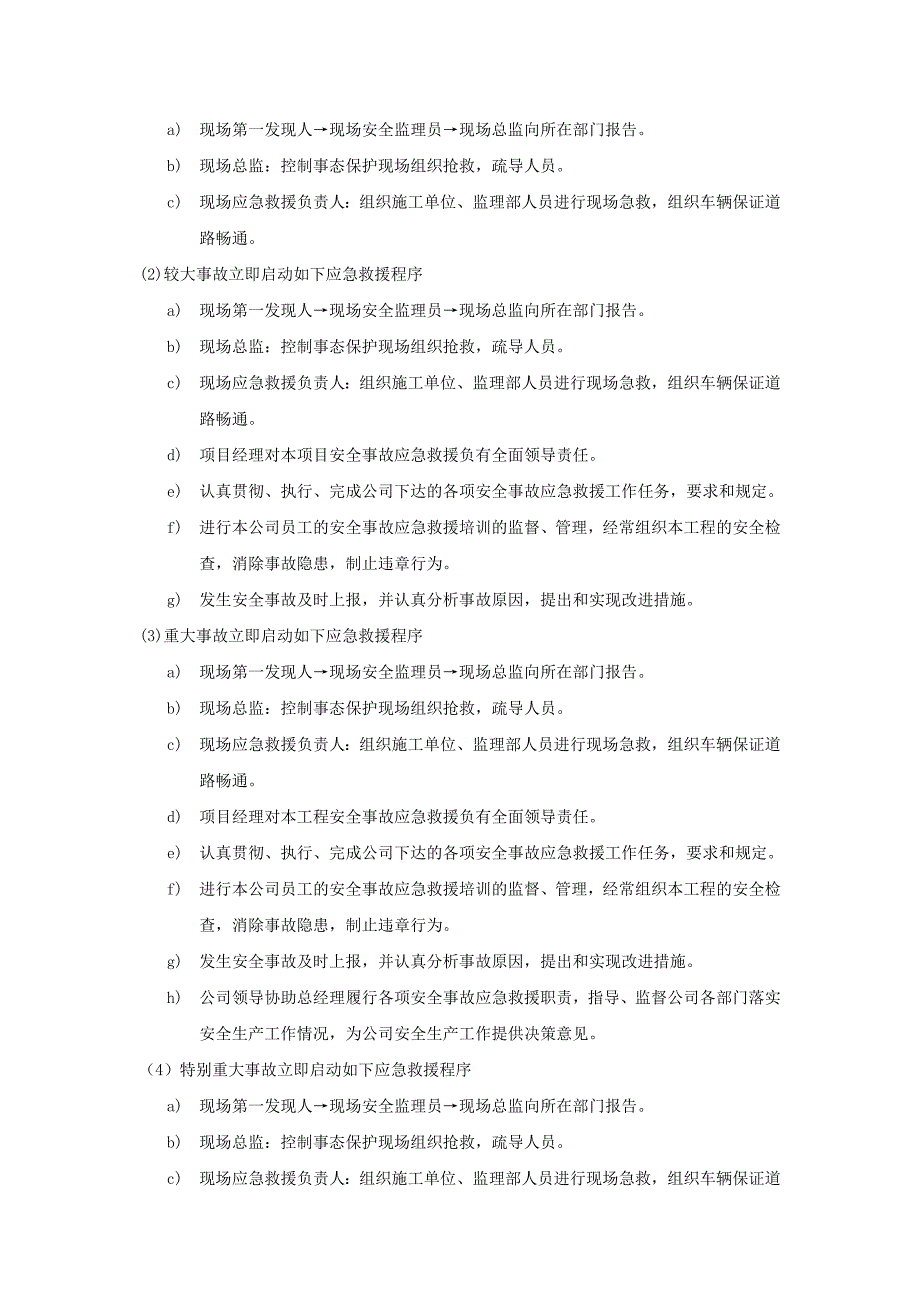 a) 现场第一发现人→现场安全监理员→现场总监向所在部门报告。

b) 现场总监：控制事态保护现场组织抢救，疏导人员。

c) 现场应急救援负责人：组织施工单位、监理部人员进行现场急救，组织车辆保证道路畅通。

(2)较大事故立即启动如下应急救援程序

a) 现场第一发现人→现场安全监理员→现场总监向所在部门报告。

b) 现场总监：控制事态保护现场组织抢救，疏导人员。

c) 现场应急救援负责人：组织施工单位、监理部人员进行现场急救，组织车辆保证道路畅通。

d) 项目经理对本项目安全事故应急救援负有全面领导责任。

e) 认真贯彻、执行、完成公司下达的各项安全事故应急救援工作任务，要求和规定。

f) 进行本公司员工的安全事故应急救援培训的监督、管理，经常组织本工程的安全检查，消除事故隐患，制止违章行为。

g) 发生安全事故及时上报，并认真分析事故原因，提出和实现改进措施。

(3)重大事故立即启动如下应急救援程序

a) 现场第一发现人→现场安全监理员→现场总监向所在部门报告。

b) 现场总监：控制事态保护现场组织抢救，疏导人员。

c) 现场应急救援负责人：组织施工单位、监理部人员进行现场急救，组织车辆保证道路畅通。

d) 项目经理对本工程安全事故应急救援负有全面领导责任。

e) 认真贯彻、执行、完成公司下达的各项安全事故应急救援工作任务，要求和规定。

f) 进行本公司员工的安全事故应急救援培训的监督、管理，经常组织本工程的安全检查，消除事故隐患，制止违章行为。

g) 发生安全事故及时上报，并认真分析事故原因，提出和实现改进措施。

h) 公司领导协助总经理履行各项安全事故应急救援职责，指导、监督公司各部门落实安全生产工作情况，为公司安全生产工作提供决策意见。

（4）特别重大事故立即启动如下应急救援程序

a) 现场第一发现人→现场安全监理员→现场总监向所在部门报告。

b) 现场总监：控制事态保护现场组织抢救，疏导人员。

c) 现场应急救援负责人：组织施工单位、监理部人员进行现场急救，组织车辆保证道